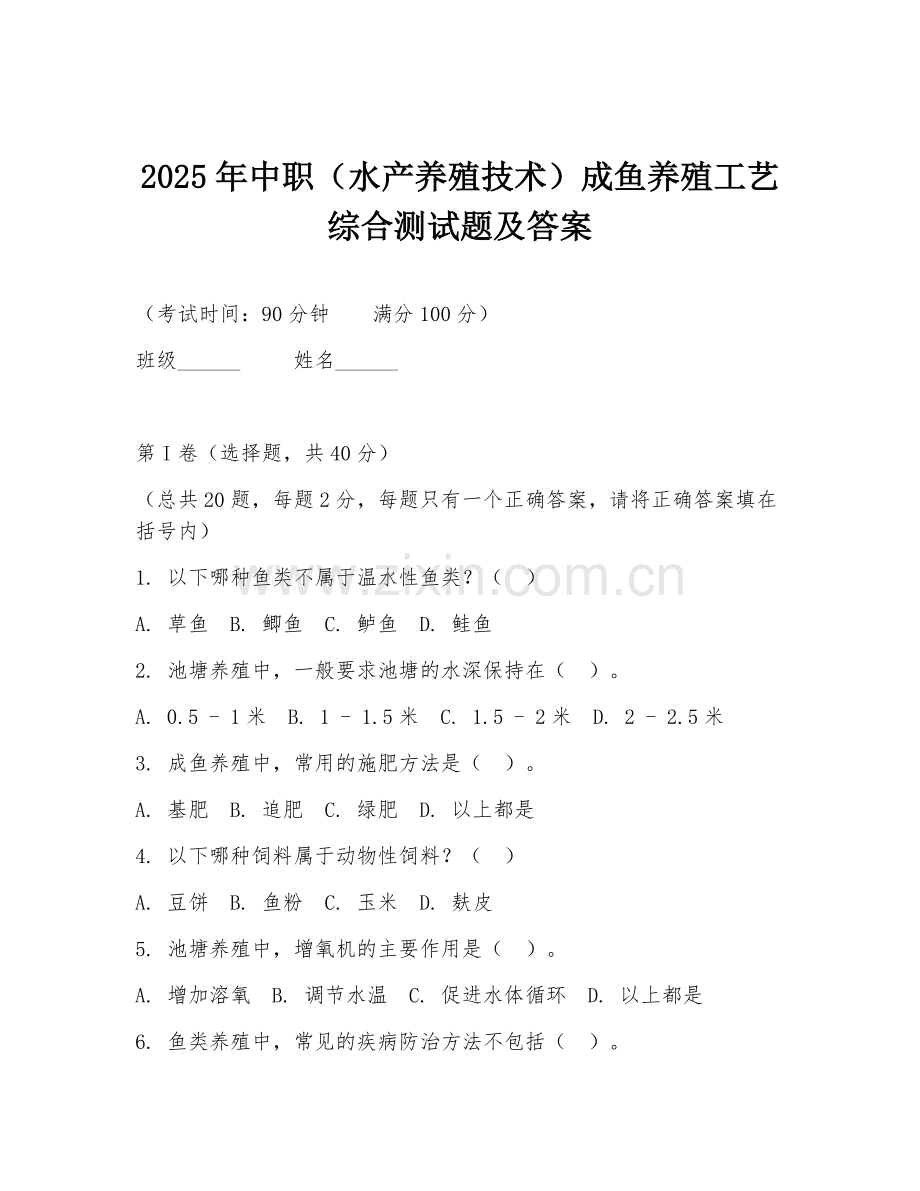 2025年中职（水产养殖技术）成鱼养殖工艺综合测试题及答案

（考试时间：90分钟　　满分100分）

班级______　　姓名______

第I卷（选择题，共40分）

（总共20题，每题2分，每题只有一个正确答案，请将正确答案填在括号内）

1. 以下哪种鱼类不属于温水性鱼类？（　）

A. 草鱼　B. 鲫鱼　C. 鲈鱼　D. 鲑鱼

2. 池塘养殖中，一般要求池塘的水深保持在（　）。

A. 0.5 - 1米　B. 1 - 1.5米　C. 1.5 - 2米　D. 2 - 2.5米

3. 成鱼养殖中，常用的施肥方法是（　）。

A. 基肥　B. 追肥　C. 绿肥　D. 以上都是

4. 以下哪种饲料属于动物性饲料？（　）

A. 豆饼　B. 鱼粉　C. 玉米　D. 麸皮

5. 池塘养殖中，增氧机的主要作用是（　）。

A. 增加溶氧　B. 调节水温　C. 促进水体循环　D. 以上都是

6. 鱼类养殖中，常见的疾病防治方法不包括（　）。

www.zixin.com.cn